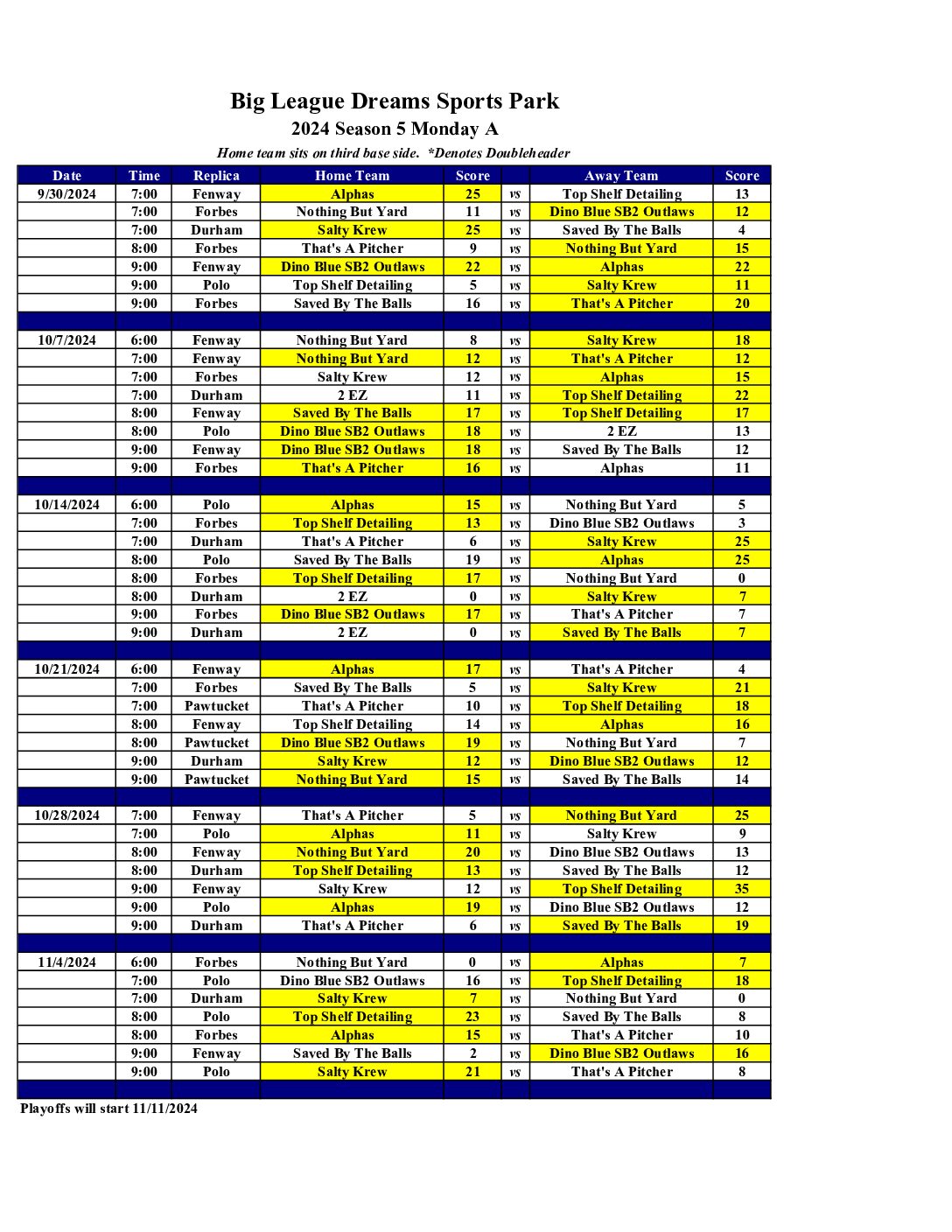 Big League Dreams Sports Park
2024 Season 5 Monday A
Home team sits on third base side. *Denotes Doubleheader

| Date | Time | Replica | Home Team | Score | | Away Team | Score |
|---|---|---|---|---|---|---|---|
| 9/30/2024 | 7:00 | Fenway | Alphas | 25 | vs | Top Shelf Detailing | 13 |
| | 7:00 | Forbes | Nothing But Yard | 11 | vs | Dino Blue SB2 Outlaws | 12 |
| | 7:00 | Durham | Salty Krew | 25 | vs | Saved By The Balls | 4 |
| | 8:00 | Forbes | That's A Pitcher | 9 | vs | Nothing But Yard | 15 |
| | 9:00 | Fenway | Dino Blue SB2 Outlaws | 22 | vs | Alphas | 22 |
| | 9:00 | Polo | Top Shelf Detailing | 5 | vs | Salty Krew | 11 |
| | 9:00 | Forbes | Saved By The Balls | 16 | vs | That's A Pitcher | 20 |
| | | | | | | | |
| 10/7/2024 | 6:00 | Fenway | Nothing But Yard | 8 | vs | Salty Krew | 18 |
| | 7:00 | Fenway | Nothing But Yard | 12 | vs | That's A Pitcher | 12 |
| | 7:00 | Forbes | Salty Krew | 12 | vs | Alphas | 15 |
| | 7:00 | Durham | 2 EZ | 11 | vs | Top Shelf Detailing | 22 |
| | 8:00 | Fenway | Saved By The Balls | 17 | vs | Top Shelf Detailing | 17 |
| | 8:00 | Polo | Dino Blue SB2 Outlaws | 18 | vs | 2 EZ | 13 |
| | 9:00 | Fenway | Dino Blue SB2 Outlaws | 18 | vs | Saved By The Balls | 12 |
| | 9:00 | Forbes | That's A Pitcher | 16 | vs | Alphas | 11 |
| | | | | | | | |
| 10/14/2024 | 6:00 | Polo | Alphas | 15 | vs | Nothing But Yard | 5 |
| | 7:00 | Forbes | Top Shelf Detailing | 13 | vs | Dino Blue SB2 Outlaws | 3 |
| | 7:00 | Durham | That's A Pitcher | 6 | vs | Salty Krew | 25 |
| | 8:00 | Polo | Saved By The Balls | 19 | vs | Alphas | 25 |
| | 8:00 | Forbes | Top Shelf Detailing | 17 | vs | Nothing But Yard | 0 |
| | 8:00 | Durham | 2 EZ | 0 | vs | Salty Krew | 7 |
| | 9:00 | Forbes | Dino Blue SB2 Outlaws | 17 | vs | That's A Pitcher | 7 |
| | 9:00 | Durham | 2 EZ | 0 | vs | Saved By The Balls | 7 |
| | | | | | | | |
| 10/21/2024 | 6:00 | Fenway | Alphas | 17 | vs | That's A Pitcher | 4 |
| | 7:00 | Forbes | Saved By The Balls | 5 | vs | Salty Krew | 21 |
| | 7:00 | Pawtucket | That's A Pitcher | 10 | vs | Top Shelf Detailing | 18 |
| | 8:00 | Fenway | Top Shelf Detailing | 14 | vs | Alphas | 16 |
| | 8:00 | Pawtucket | Dino Blue SB2 Outlaws | 19 | vs | Nothing But Yard | 7 |
| | 9:00 | Durham | Salty Krew | 12 | vs | Dino Blue SB2 Outlaws | 12 |
| | 9:00 | Pawtucket | Nothing But Yard | 15 | vs | Saved By The Balls | 14 |
| | | | | | | | |
| 10/28/2024 | 7:00 | Fenway | That's A Pitcher | 5 | vs | Nothing But Yard | 25 |
| | 7:00 | Polo | Alphas | 11 | vs | Salty Krew | 9 |
| | 8:00 | Fenway | Nothing But Yard | 20 | vs | Dino Blue SB2 Outlaws | 13 |
| | 8:00 | Durham | Top Shelf Detailing | 13 | vs | Saved By The Balls | 12 |
| | 9:00 | Fenway | Salty Krew | 12 | vs | Top Shelf Detailing | 35 |
| | 9:00 | Polo | Alphas | 19 | vs | Dino Blue SB2 Outlaws | 12 |
| | 9:00 | Durham | That's A Pitcher | 6 | vs | Saved By The Balls | 19 |
| | | | | | | | |
| 11/4/2024 | 6:00 | Forbes | Nothing But Yard | 0 | vs | Alphas | 7 |
| | 7:00 | Polo | Dino Blue SB2 Outlaws | 16 | vs | Top Shelf Detailing | 18 |
| | 7:00 | Durham | Salty Krew | 7 | vs | Nothing But Yard | 0 |
| | 8:00 | Polo | Top Shelf Detailing | 23 | vs | Saved By The Balls | 8 |
| | 8:00 | Forbes | Alphas | 15 | vs | That's A Pitcher | 10 |
| | 9:00 | Fenway | Saved By The Balls | 2 | vs | Dino Blue SB2 Outlaws | 16 |
| | 9:00 | Polo | Salty Krew | 21 | vs | That's A Pitcher | 8 |

Playoffs will start 11/11/2024